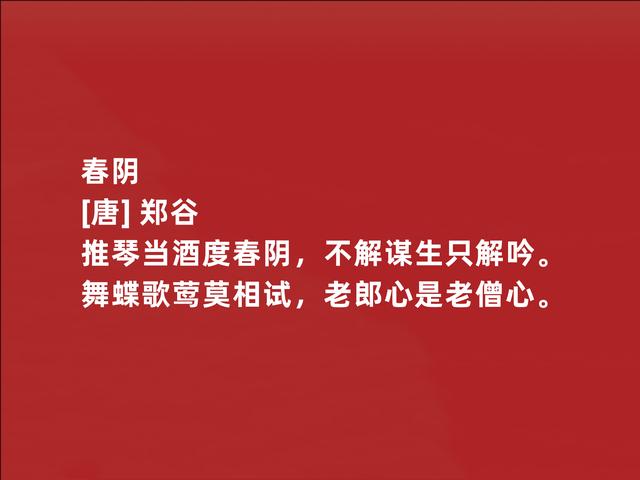 春阴
[唐] 郑谷
推琴当酒度春阴，不解谋生只解吟。
舞蝶歌莺莫相试，老郎心是老僧心。